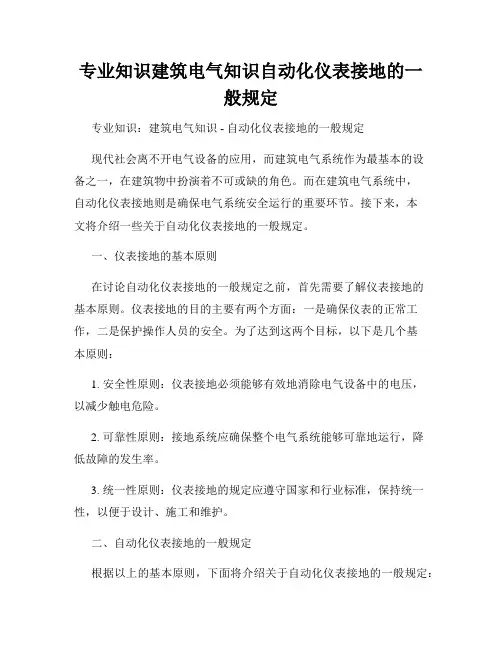 专业知识建筑电气知识自动化仪表接地的一般规定

专业知识：建筑电气知识 - 自动化仪表接地的一般规定

现代社会离不开电气设备的应用，而建筑电气系统作为最基本的设备之一，在建筑物中扮演着不可或缺的角色。而在建筑电气系统中，自动化仪表接地则是确保电气系统安全运行的重要环节。接下来，本文将介绍一些关于自动化仪表接地的一般规定。

一、仪表接地的基本原则

在讨论自动化仪表接地的一般规定之前，首先需要了解仪表接地的基本原则。仪表接地的目的主要有两个方面：一是确保仪表的正常工作，二是保护操作人员的安全。为了达到这两个目标，以下是几个基本原则：

1. 安全性原则：仪表接地必须能够有效地消除电气设备中的电压，以减少触电危险。

2. 可靠性原则：接地系统应确保整个电气系统能够可靠地运行，降低故障的发生率。

3. 统一性原则：仪表接地的规定应遵守国家和行业标准，保持统一性，以便于设计、施工和维护。

二、自动化仪表接地的一般规定

根据以上的基本原则，下面将介绍关于自动化仪表接地的一般规定：